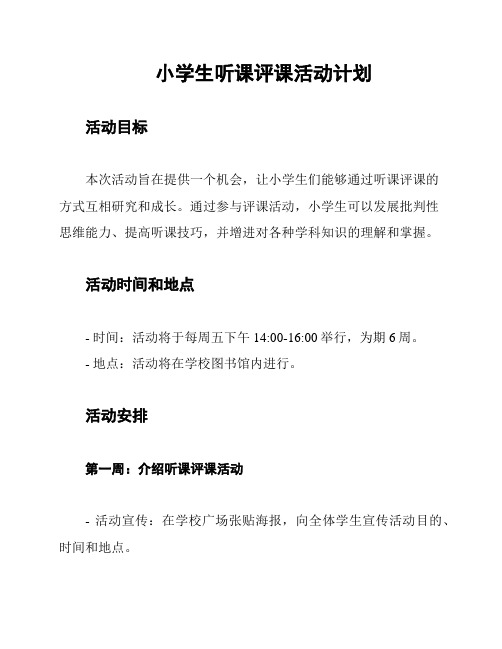 小学生听课评课活动计划

活动目标

本次活动旨在提供一个机会，让小学生们能够通过听课评课的方式互相研究和成长。通过参与评课活动，小学生可以发展批判性思维能力、提高听课技巧，并增进对各种学科知识的理解和掌握。

活动时间和地点

- 时间：活动将于每周五下午 14:00-16:00 举行，为期 6 周。
- 地点：活动将在学校图书馆内进行。

活动安排

第一周：介绍听课评课活动

- 活动宣传：在学校广场张贴海报，向全体学生宣传活动目的、时间和地点。